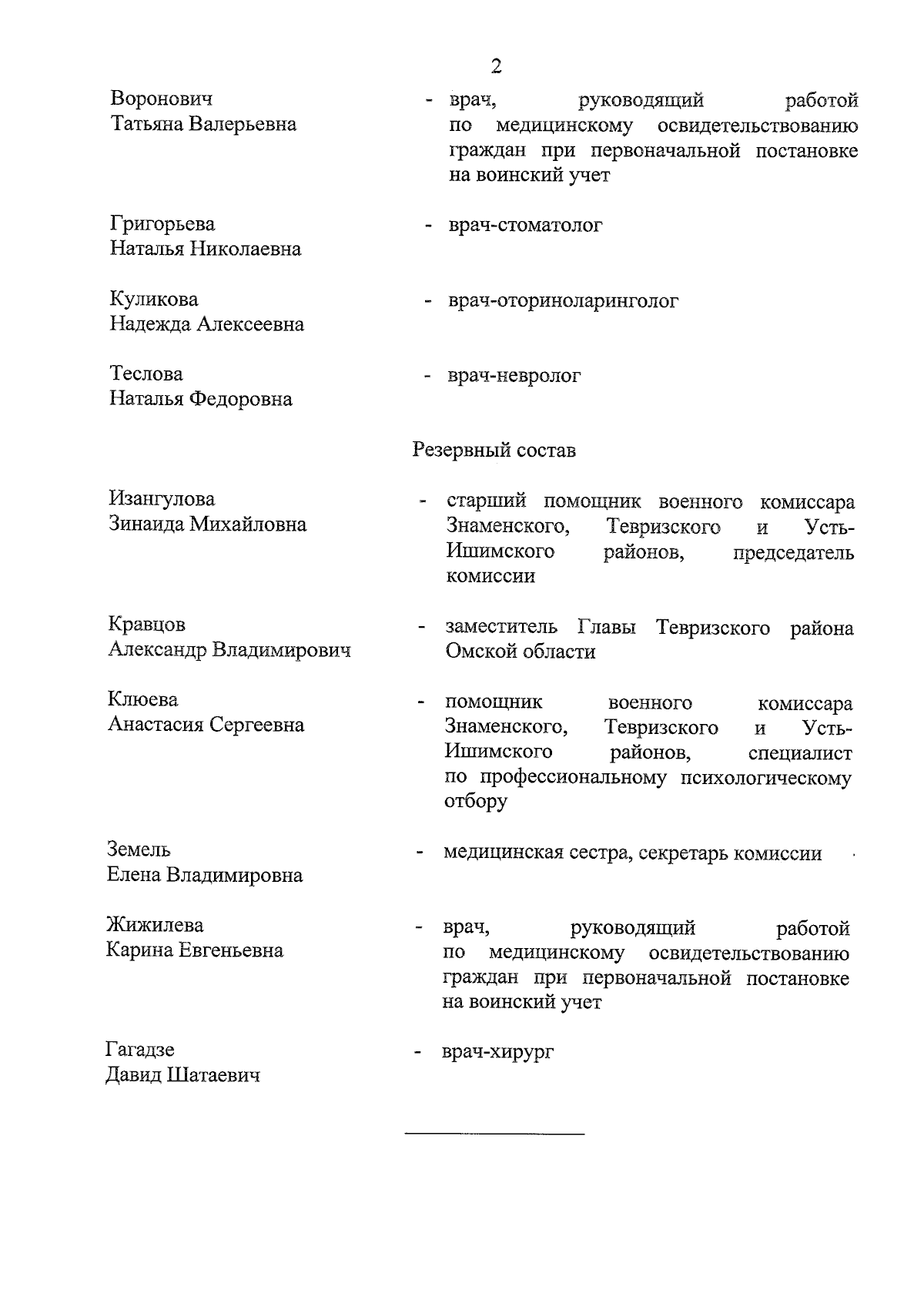 2

Воронович
Татьяна Валерьевна

- врач, руководящий работой по медицинскому освидетельствованию граждан при первоначальной постановке на воинский учет

Григорьева
Наталья Николаевна

- врач-стоматолог

Куликова
Надежда Алексеевна

- врач-оториноларинголог

Теслова
Наталья Федоровна

- врач-невролог

Резервный состав

Изангулова
Зинаида Михайловна

- старший помощник военного комиссара Знаменского, Тевризского и Усть-Ишимского районов, председатель комиссии

Кравцов
Александр Владимирович

- заместитель Главы Тевризского района Омской области

Клюева
Анастасия Сергеевна

- помощник военного комиссара Знаменского, Тевризского и Усть-Ишимского районов, специалист по профессиональному психологическому отбору

Земель
Елена Владимировна

- медицинская сестра, секретарь комиссии

Жижилева
Карина Евгеньевна

- врач, руководящий работой по медицинскому освидетельствованию граждан при первоначальной постановке на воинский учет

Гагадзе
Давид Шатаевич

- врач-хирург